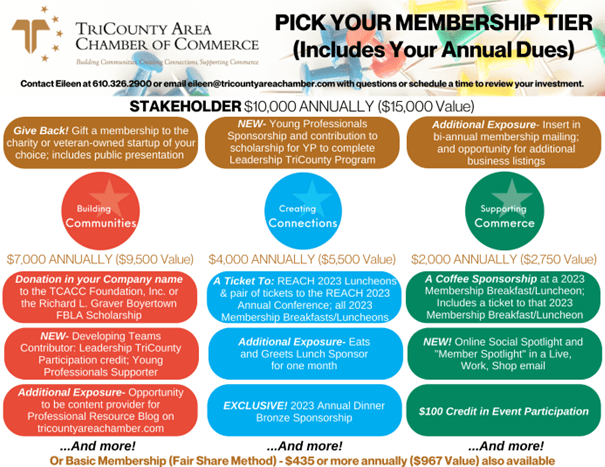 TriCounty Area Chamber of Commerce
Building Communities, Creating Connections, Supporting Commerce

PICK YOUR MEMBERSHIP TIER (Includes Your Annual Dues)

Contact Eileen at 610.326.2900 or email eileen@tricountyareachamber.com with questions or schedule a time to review your investment.

STAKEHOLDER $10,000 ANNUALLY ($15,000 Value)

Give Back! Gift a membership to the charity or veteran-owned startup of your choice; includes public presentation

NEW- Young Professionals Sponsorship and contribution to scholarship for YP to complete Leadership TriCounty Program

Additional Exposure- Insert in bi-annual membership mailing; and opportunity for additional business listings

Building Communities

$7,000 ANNUALLY ($9,500 Value)

Donation in your Company name to the TCACC Foundation, Inc. or the Richard L. Graver Boyertown FBLA Scholarship

NEW- Developing Teams Contributor: Leadership TriCounty Participation credit; Young Professionals Supporter

Additional Exposure- Opportunity to be content provider for Professional Resource Blog on tricountyareachamber.com

...And more!

Creating Connections

$4,000 ANNUALLY ($5,500 Value)

A Ticket To: REACH 2023 Luncheons & pair of tickets to the REACH 2023 Annual Conference; all 2023 Membership Breakfasts/Luncheons

Additional Exposure- Eats and Greets Lunch Sponsor for one month

EXCLUSIVE! 2023 Annual Dinner Bronze Sponsorship

...And more!

Supporting Commerce

$2,000 ANNUALLY ($2,750 Value)

A Coffee Sponsorship at a 2023 Membership Breakfast/Luncheon; Includes a ticket to that 2023 Membership Breakfast/Luncheon

NEW! Online Social Spotlight and "Member Spotlight" in a Live, Work, Shop email

$100 Credit in Event Participation

...And more!

Or Basic Membership (Fair Share Method) - $435 or more annually ($967 Value) also available